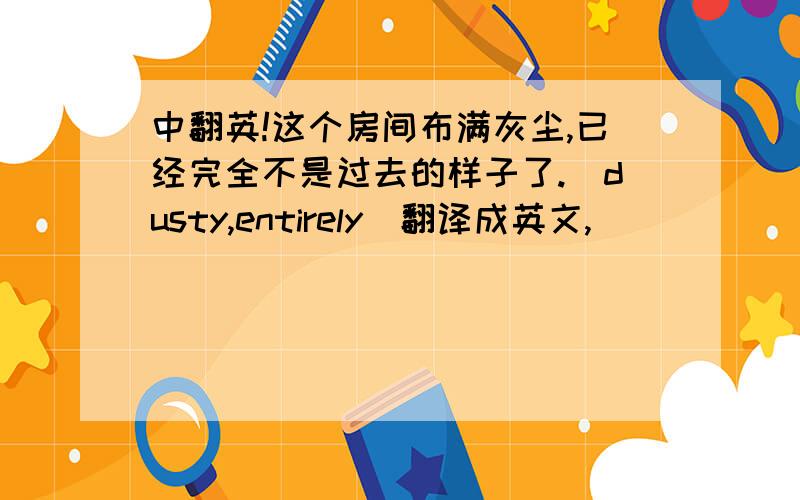 中翻英!这个房间布满灰尘,已经完全不是过去的样子了.（dusty,entirely）翻译成英文,